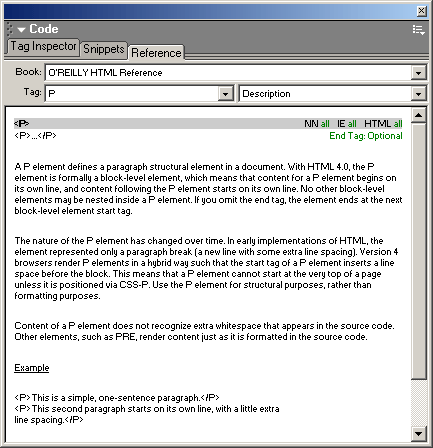 Code

Tag Inspector Snippets Reference

Book: O'REILLY HTML Reference

Tag: P Description

<P> NN all IE all HTML all
<P>...</P> End Tag: Optional

A P element defines a paragraph structural element in a document. With HTML 4.0, the P element is formally a block-level element, which means that content for a P element begins on its own line, and content following the P element starts on its own line. No other block-level elements may be nested inside a P element. If you omit the end tag, the element ends at the next block-level element start tag.

The nature of the P element has changed over time. In early implementations of HTML, the element represented only a paragraph break (a new line with some extra line spacing). Version 4 browsers render P elements in a hybrid way such that the start tag of a P element inserts a line space before the block. This means that a P element cannot start at the very top of a page unless it is positioned via CSS-P. Use the P element for structural purposes, rather than formatting purposes.

Content of a P element does not recognize extra whitespace that appears in the source code. Other elements, such as PRE, render content just as it is formatted in the source code.

Example

<P>This is a simple, one-sentence paragraph.</P>
<P>This second paragraph starts on its own line, with a little extra line spacing.</P>